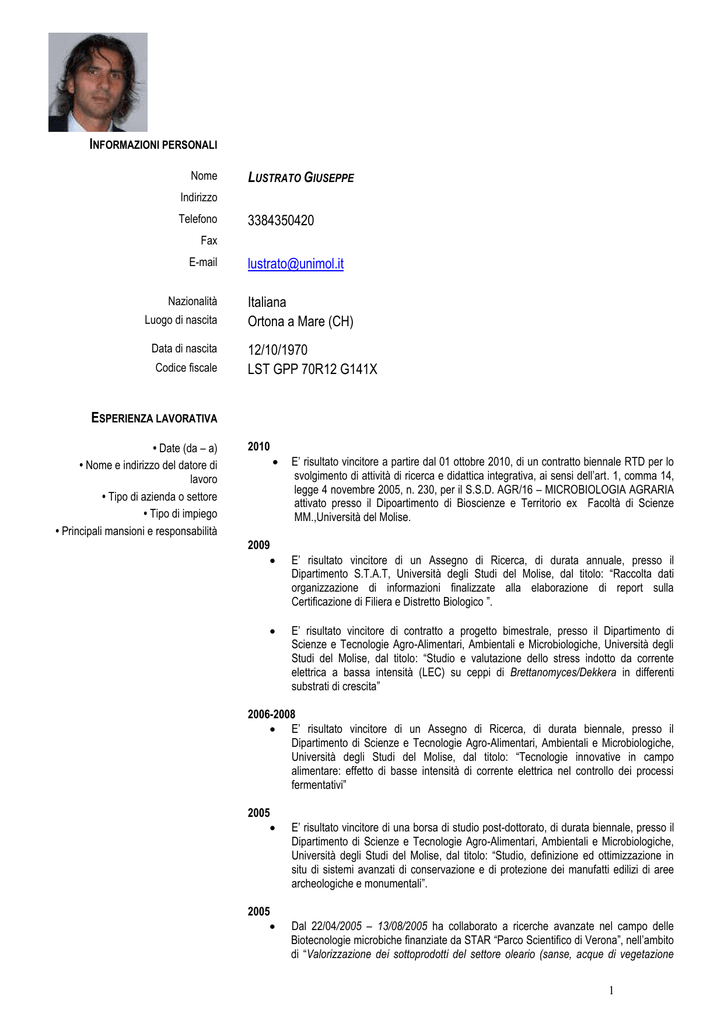 INFORMAZIONI PERSONALI

Nome LUSTRATO GIUSEPPE

Indirizzo

Telefono 3384350420

Fax

E-mail lustrato@unimol.it

Nazionalità Italiana

Luogo di nascita Ortona a Mare (CH)

Data di nascita 12/10/1970

Codice fiscale LST GPP 70R12 G141X

ESPERIENZA LAVORATIVA

• Date (da – a)
• Nome e indirizzo del datore di lavoro
• Tipo di azienda o settore
• Tipo di impiego
• Principali mansioni e responsabilità

2010
• E' risultato vincitore a partire dal 01 ottobre 2010, di un contratto biennale RTD per lo svolgimento di attività di ricerca e didattica integrativa, ai sensi dell'art. 1, comma 14, legge 4 novembre 2005, n. 230, per il S.S.D. AGR/16 – MICROBIOLOGIA AGRARIA attivato presso il Dipoartimento di Bioscienze e Territorio ex Facoltà di Scienze MM.,Università del Molise.

2009
• E' risultato vincitore di un Assegno di Ricerca, di durata annuale, presso il Dipartimento S.T.A.T, Università degli Studi del Molise, dal titolo: "Raccolta dati organizzazione di informazioni finalizzate alla elaborazione di report sulla Certificazione di Filiera e Distretto Biologico ".

• E' risultato vincitore di contratto a progetto bimestrale, presso il Dipartimento di Scienze e Tecnologie Agro-Alimentari, Ambientali e Microbiologiche, Università degli Studi del Molise, dal titolo: "Studio e valutazione dello stress indotto da corrente elettrica a bassa intensità (LEC) su ceppi di Brettanomyces/Dekkera in differenti substrati di crescita"

2006-2008
• E' risultato vincitore di un Assegno di Ricerca, di durata biennale, presso il Dipartimento di Scienze e Tecnologie Agro-Alimentari, Ambientali e Microbiologiche, Università degli Studi del Molise, dal titolo: "Tecnologie innovative in campo alimentare: effetto di basse intensità di corrente elettrica nel controllo dei processi fermentativi"

2005
• E' risultato vincitore di una borsa di studio post-dottorato, di durata biennale, presso il Dipartimento di Scienze e Tecnologie Agro-Alimentari, Ambientali e Microbiologiche, Università degli Studi del Molise, dal titolo: "Studio, definizione ed ottimizzazione in situ di sistemi avanzati di conservazione e di protezione dei manufatti edilizi di aree archeologiche e monumentali".

2005
• Dal 22/04/2005 – 13/08/2005 ha collaborato a ricerche avanzate nel campo delle Biotecnologie microbiche finanziate da STAR "Parco Scientifico di Verona", nell'ambito di "Valorizzazione dei sottoprodotti del settore oleario (sanse, acque di vegetazione

1